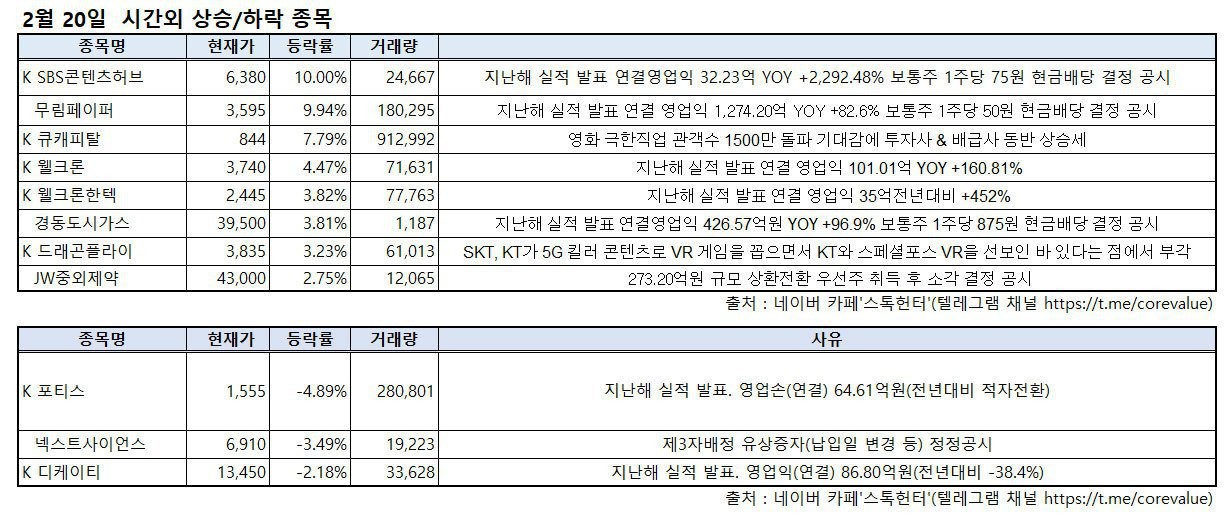 2월 20일 시간외 상승/하락 종목

| 종목명 | 현재가 | 등락률 | 거래량 | |
|---|---|---|---|---|
| K SBS콘텐츠허브 | 6,380 | 10.00% | 24,667 | 지난해 실적 발표 연결영업익 32.23억 YOY +2,292.48% 보통주 1주당 75원 현금배당 결정 공시 |
| 무림페이퍼 | 3,595 | 9.94% | 180,295 | 지난해 실적 발표 연결 영업익 1,274.20억 YOY +82.6% 보통주 1주당 50원 현금배당 결정 공시 |
| K 큐캐피탈 | 844 | 7.79% | 912,992 | 영화 극한직업 관객수 1500만 돌파 기대감에 투자사 & 배급사 동반 상승세 |
| K 웰크론 | 3,740 | 4.47% | 71,631 | 지난해 실적 발표 연결 영업익 101.01억 YOY +160.81% |
| K 웰크론한텍 | 2,445 | 3.82% | 77,763 | 지난해 실적 발표 연결 영업익 35억전년대비 +452% |
| 경동도시가스 | 39,500 | 3.81% | 1,187 | 지난해 실적 발표 연결영업익 426.57억원 YOY +96.9% 보통주 1주당 875원 현금배당 결정 공시 |
| K 드래곤플라이 | 3,835 | 3.23% | 61,013 | SKT, KT가 5G 킬러 콘텐츠로 VR 게임을 꼽으면서 KT와 스페셜포스 VR을 선보인 바 있다는 점에서 부각 |
| JW중외제약 | 43,000 | 2.75% | 12,065 | 273.20억원 규모 상환전환 우선주 취득 후 소각 결정 공시 |

출처 : 네이버 카페'스톡헌터'(텔레그램 채널 https://t.me/corevalue)

| 종목명 | 현재가 | 등락률 | 거래량 | 사유 |
|---|---|---|---|---|
| K 포티스 | 1,555 | -4.89% | 280,801 | 지난해 실적 발표. 영업손(연결) 64.61억원(전년대비 적자전환) |
| 넥스트사이언스 | 6,910 | -3.49% | 19,223 | 제3자배정 유상증자(납입일 변경 등) 정정공시 |
| K 디케이티 | 13,450 | -2.18% | 33,628 | 지난해 실적 발표. 영업익(연결) 86.80억원(전년대비 -38.4%) |

출처 : 네이버 카페'스톡헌터'(텔레그램 채널 https://t.me/corevalue)